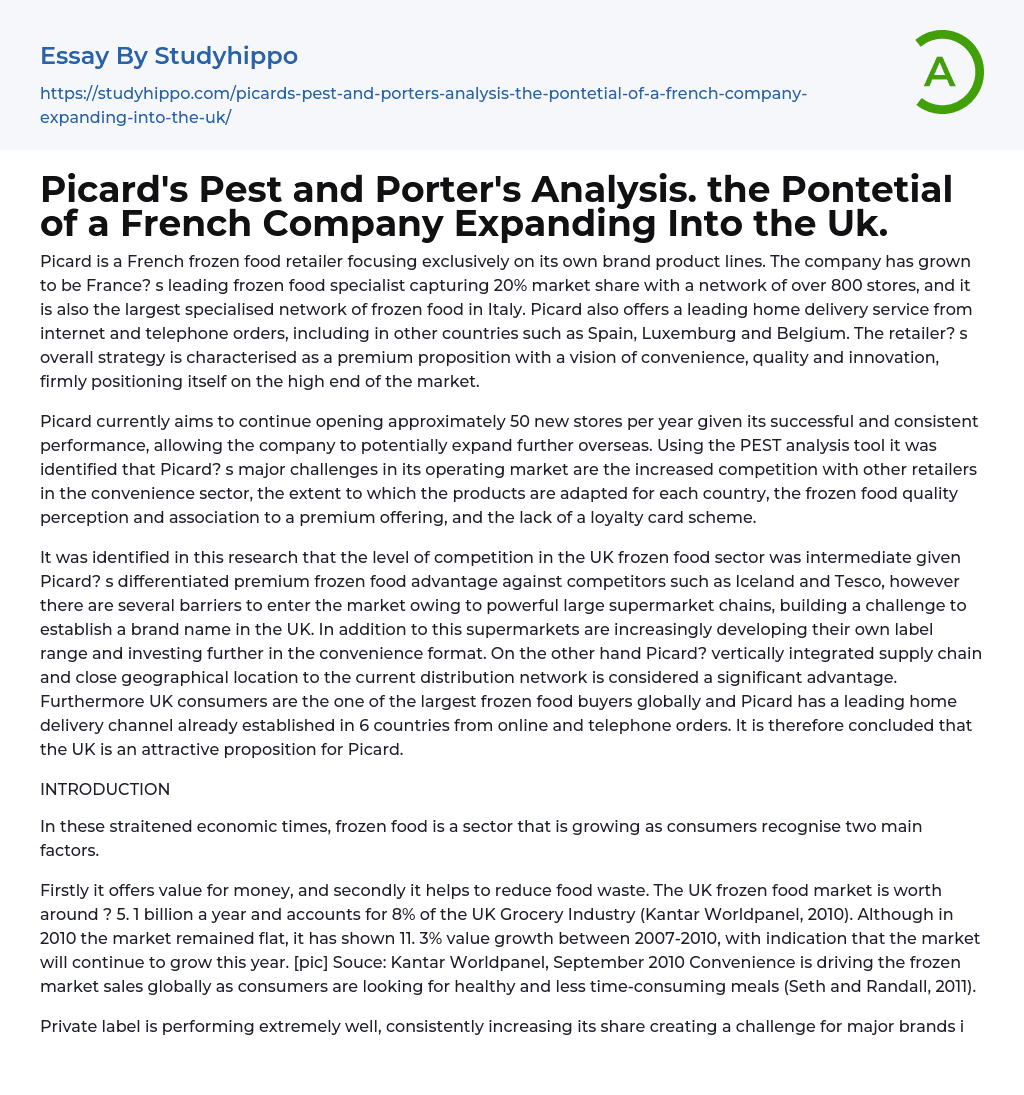 Essay By Studyhippo

https://studyhippo.com/picards-pest-and-porters-analysis-the-pontetial-of-a-french-company-expanding-into-the-uk/

A

Picard's Pest and Porter's Analysis. the Pontetial of a French Company Expanding Into the Uk.

Picard is a French frozen food retailer focusing exclusively on its own brand product lines. The company has grown to be France? s leading frozen food specialist capturing 20% market share with a network of over 800 stores, and it is also the largest specialised network of frozen food in Italy. Picard also offers a leading home delivery service from internet and telephone orders, including in other countries such as Spain, Luxemburg and Belgium. The retailer? s overall strategy is characterised as a premium proposition with a vision of convenience, quality and innovation, firmly positioning itself on the high end of the market.

Picard currently aims to continue opening approximately 50 new stores per year given its successful and consistent performance, allowing the company to potentially expand further overseas. Using the PEST analysis tool it was identified that Picard? s major challenges in its operating market are the increased competition with other retailers in the convenience sector, the extent to which the products are adapted for each country, the frozen food quality perception and association to a premium offering, and the lack of a loyalty card scheme.

It was identified in this research that the level of competition in the UK frozen food sector was intermediate given Picard? s differentiated premium frozen food advantage against competitors such as Iceland and Tesco, however there are several barriers to enter the market owing to powerful large supermarket chains, building a challenge to establish a brand name in the UK. In addition to this supermarkets are increasingly developing their own label range and investing further in the convenience format. On the other hand Picard? vertically integrated supply chain and close geographical location to the current distribution network is considered a significant advantage. Furthermore UK consumers are the one of the largest frozen food buyers globally and Picard has a leading home delivery channel already established in 6 countries from online and telephone orders. It is therefore concluded that the UK is an attractive proposition for Picard.

INTRODUCTION

In these straitened economic times, frozen food is a sector that is growing as consumers recognise two main factors.

Firstly it offers value for money, and secondly it helps to reduce food waste. The UK frozen food market is worth around ? 5. 1 billion a year and accounts for 8% of the UK Grocery Industry (Kantar Worldpanel, 2010). Although in 2010 the market remained flat, it has shown 11. 3% value growth between 2007-2010, with indication that the market will continue to grow this year. [pic] Souce: Kantar Worldpanel, September 2010 Convenience is driving the frozen market sales globally as consumers are looking for healthy and less time-consuming meals (Seth and Randall, 2011).

Private label is performing extremely well, consistently increasing its share creating a challenge for major brands i